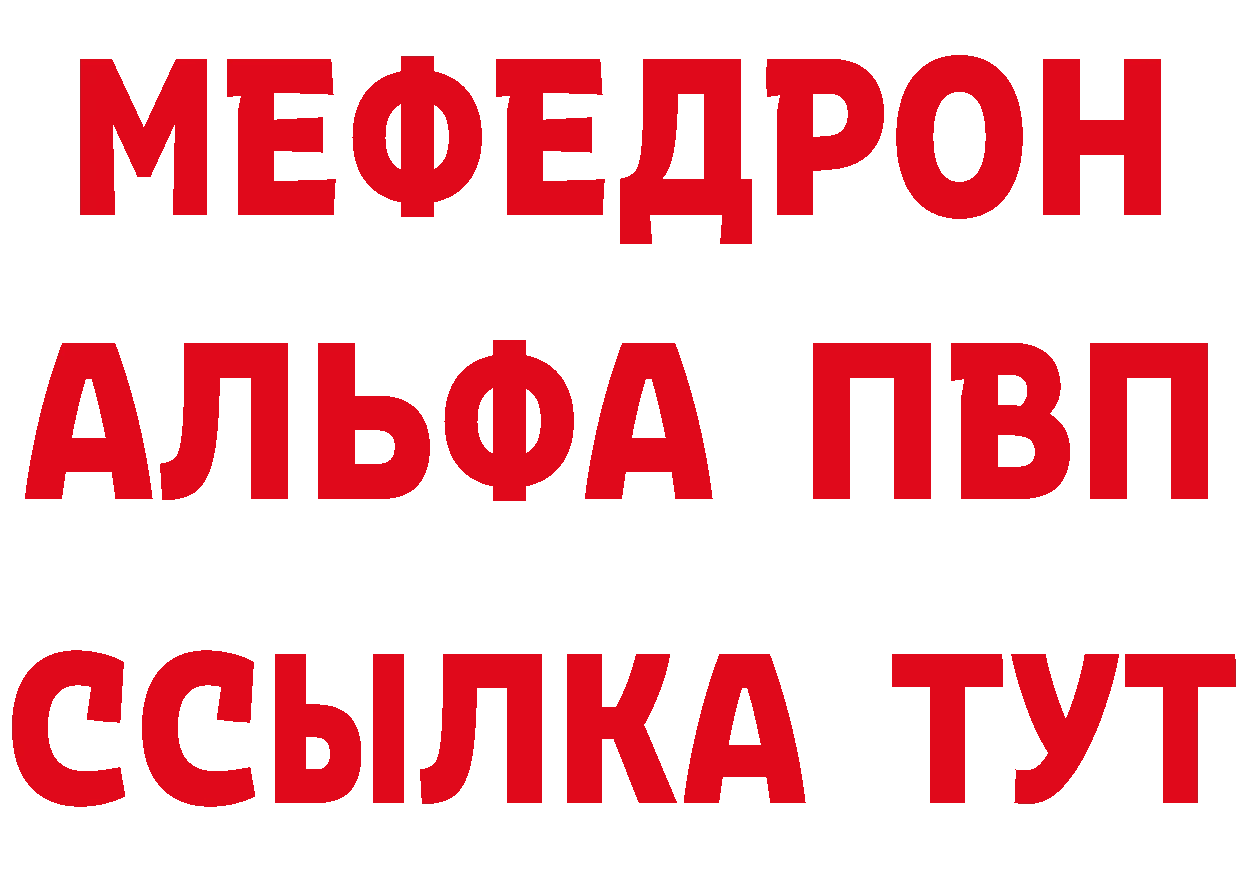 МЕФЕДРОН
АЛЬФА ПВП
ССЫЛКА ТУТ